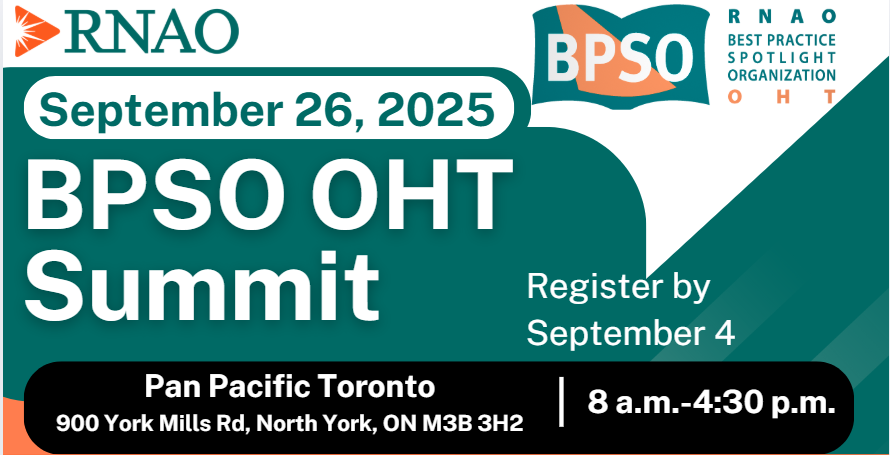 RNAO

BPSO

RNAO
BEST PRACTICE
SPOTLIGHT
ORGANIZATION
OHT

September 26, 2025

BPSO OHT Summit

Register by September 4

Pan Pacific Toronto
900 York Mills Rd, North York, ON M3B 3H2

8 a.m.-4:30 p.m.